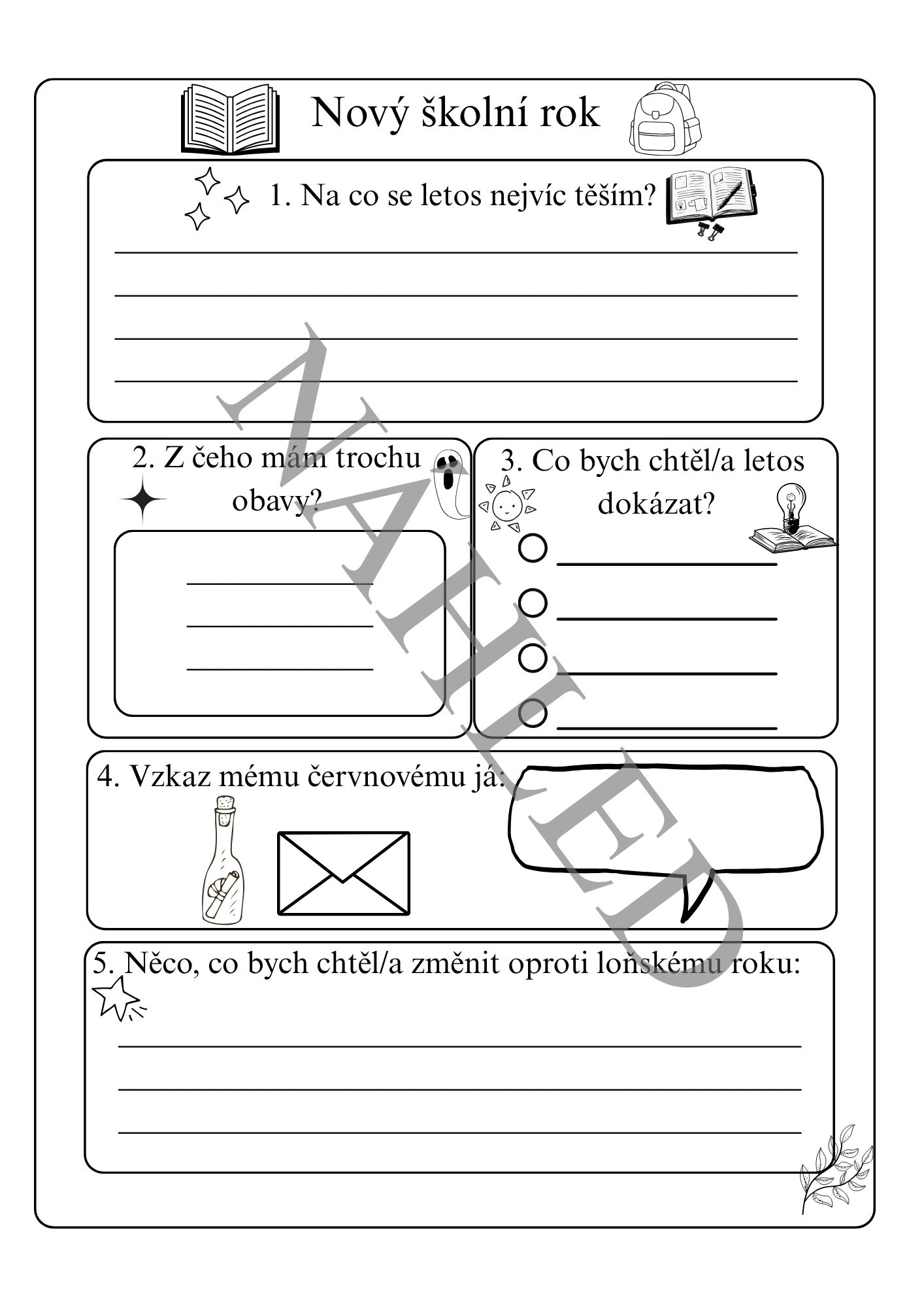 Nový školní rok

1. Na co se letos nejvíc těším?

2. Z čeho mám trochu obavy?

3. Co bych chtěl/a letos dokázat?

4. Vzkaz mému červnovému já:

5. Něco, co bych chtěl/a změnit oproti loňskému roku:

NÁHLED